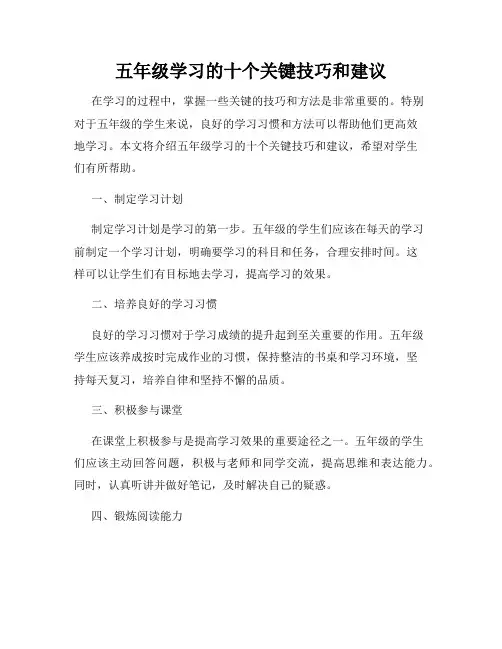 五年级学习的十个关键技巧和建议

在学习的过程中，掌握一些关键的技巧和方法是非常重要的。特别对于五年级的学生来说，良好的学习习惯和方法可以帮助他们更高效地学习。本文将介绍五年级学习的十个关键技巧和建议，希望对学生们有所帮助。

一、制定学习计划

制定学习计划是学习的第一步。五年级的学生们应该在每天的学习前制定一个学习计划，明确要学习的科目和任务，合理安排时间。这样可以让学生们有目标地去学习，提高学习的效果。

二、培养良好的学习习惯

良好的学习习惯对于学习成绩的提升起到至关重要的作用。五年级学生应该养成按时完成作业的习惯，保持整洁的书桌和学习环境，坚持每天复习，培养自律和坚持不懈的品质。

三、积极参与课堂

在课堂上积极参与是提高学习效果的重要途径之一。五年级的学生们应该主动回答问题，积极与老师和同学交流，提高思维和表达能力。同时，认真听讲并做好笔记，及时解决自己的疑惑。

四、锻炼阅读能力